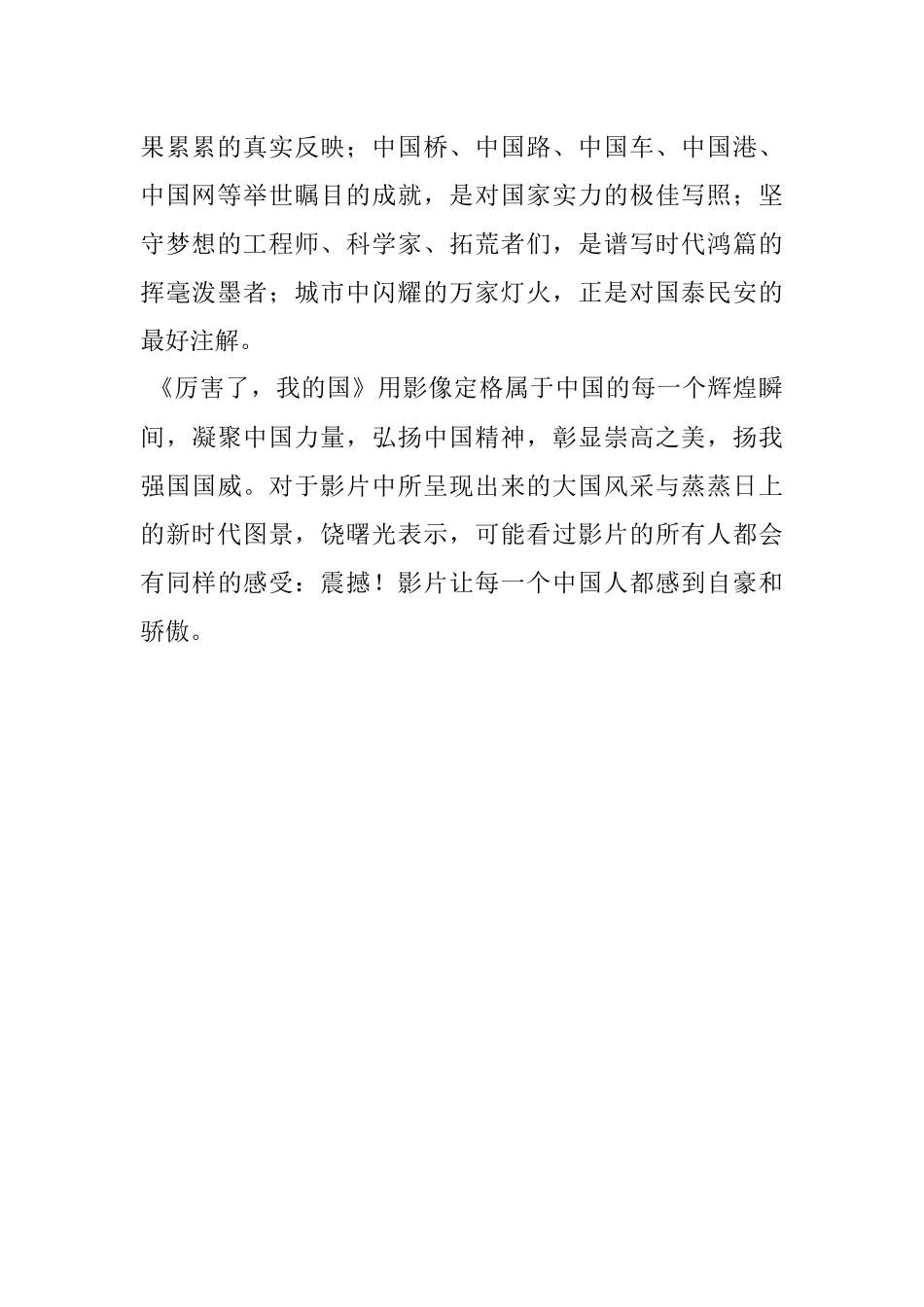 果累累的真实反映；中国桥、中国路、中国车、中国港、中国网等举世瞩目的成就，是对国家实力的极佳写照；坚守梦想的工程师、科学家、拓荒者们，是谱写时代鸿篇的挥毫泼墨者；城市中闪耀的万家灯火，正是对国泰民安的最好注解。

《厉害了，我的国》用影像定格属于中国的每一个辉煌瞬间，凝聚中国力量，弘扬中国精神，彰显崇高之美，扬我强国国威。对于影片中所呈现出来的大国风采与蒸蒸日上的新时代图景，饶曙光表示，可能看过影片的所有人都会有同样的感受：震撼！影片让每一个中国人都感到自豪和骄傲。